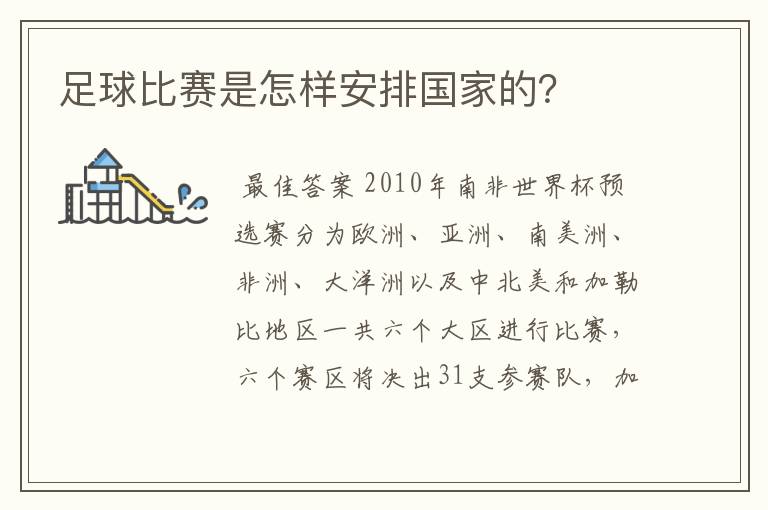 足球比赛是怎样安排国家的?

最佳答案 2010年南非世界杯预选赛分为欧洲、亚洲、南美洲、非洲、大洋洲以及中北美和加勒比地区一共六个大区进行比赛，六个赛区将决出31支参赛队，加